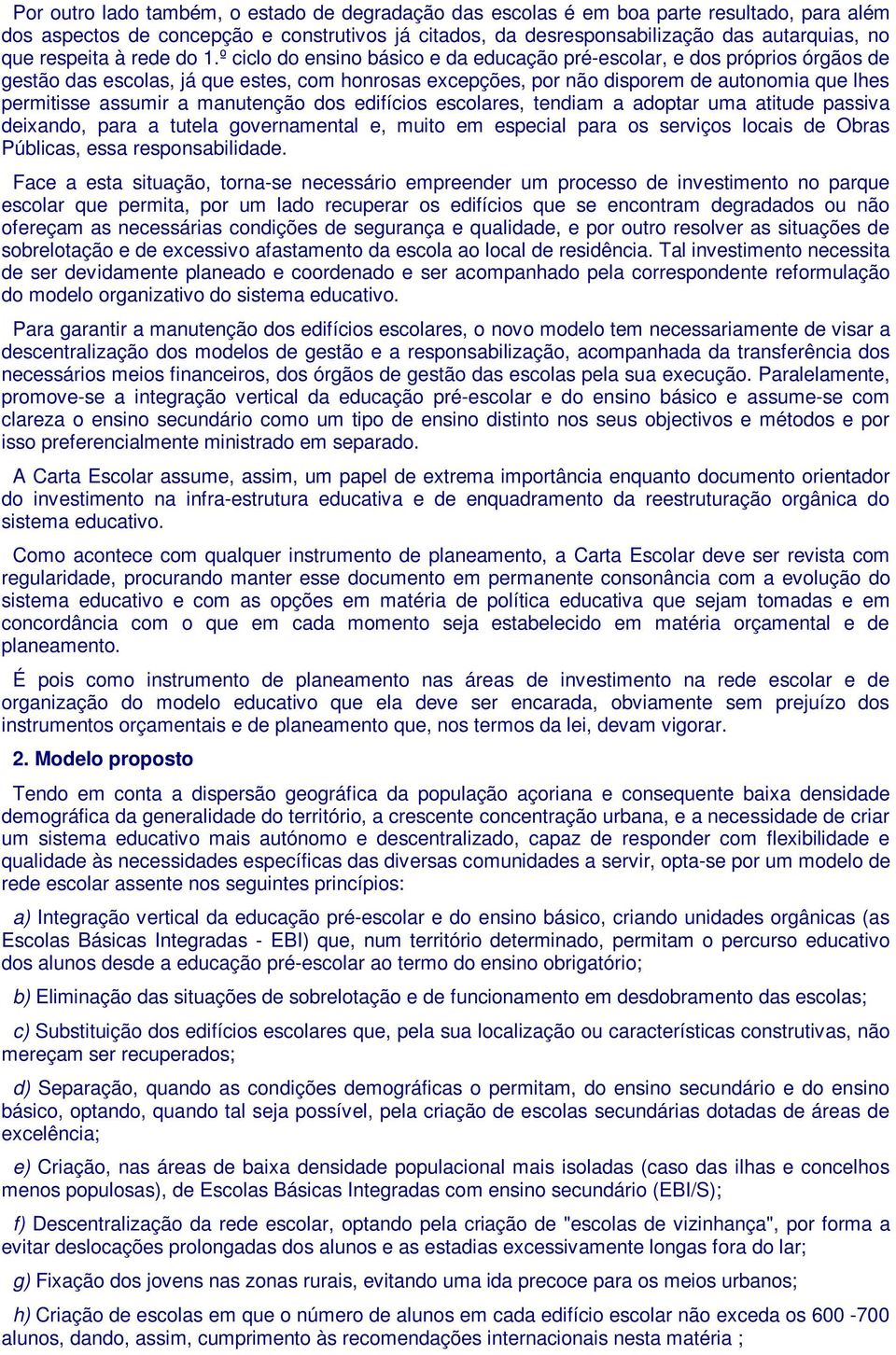 Por outro lado também, o estado de degradação das escolas é em boa parte resultado, para além dos aspectos de concepção e construtivos já citados, da desresponsabilização das autarquias, no que respeita à rede do 1.º ciclo do ensino básico e da educação pré-escolar, e dos próprios órgãos de gestão das escolas, já que estes, com honrosas excepções, por não disporem de autonomia que lhes permitisse assumir a manutenção dos edifícios escolares, tendiam a adoptar uma atitude passiva deixando, para a tutela governamental e, muito em especial para os serviços locais de Obras Públicas, essa responsabilidade.

Face a esta situação, torna-se necessário empreender um processo de investimento no parque escolar que permita, por um lado recuperar os edifícios que se encontram degradados ou não ofereçam as necessárias condições de segurança e qualidade, e por outro resolver as situações de sobrelotação e de excessivo afastamento da escola ao local de residência. Tal investimento necessita de ser devidamente planeado e coordenado e ser acompanhado pela correspondente reformulação do modelo organizativo do sistema educativo.

Para garantir a manutenção dos edifícios escolares, o novo modelo tem necessariamente de visar a descentralização dos modelos de gestão e a responsabilização, acompanhada da transferência dos necessários meios financeiros, dos órgãos de gestão das escolas pela sua execução. Paralelamente, promove-se a integração vertical da educação pré-escolar e do ensino básico e assume-se com clareza o ensino secundário como um tipo de ensino distinto nos seus objectivos e métodos e por isso preferencialmente ministrado em separado.

A Carta Escolar assume, assim, um papel de extrema importância enquanto documento orientador do investimento na infra-estrutura educativa e de enquadramento da reestruturação orgânica do sistema educativo.

Como acontece com qualquer instrumento de planeamento, a Carta Escolar deve ser revista com regularidade, procurando manter esse documento em permanente consonância com a evolução do sistema educativo e com as opções em matéria de política educativa que sejam tomadas e em concordância com o que em cada momento seja estabelecido em matéria orçamental e de planeamento.

É pois como instrumento de planeamento nas áreas de investimento na rede escolar e de organização do modelo educativo que ela deve ser encarada, obviamente sem prejuízo dos instrumentos orçamentais e de planeamento que, nos termos da lei, devam vigorar.

2. Modelo proposto

Tendo em conta a dispersão geográfica da população açoriana e consequente baixa densidade demográfica da generalidade do território, a crescente concentração urbana, e a necessidade de criar um sistema educativo mais autónomo e descentralizado, capaz de responder com flexibilidade e qualidade às necessidades específicas das diversas comunidades a servir, opta-se por um modelo de rede escolar assente nos seguintes princípios:

a) Integração vertical da educação pré-escolar e do ensino básico, criando unidades orgânicas (as Escolas Básicas Integradas - EBI) que, num território determinado, permitam o percurso educativo dos alunos desde a educação pré-escolar ao termo do ensino obrigatório;

b) Eliminação das situações de sobrelotação e de funcionamento em desdobramento das escolas;

c) Substituição dos edifícios escolares que, pela sua localização ou características construtivas, não mereçam ser recuperados;

d) Separação, quando as condições demográficas o permitam, do ensino secundário e do ensino básico, optando, quando tal seja possível, pela criação de escolas secundárias dotadas de áreas de excelência;

e) Criação, nas áreas de baixa densidade populacional mais isoladas (caso das ilhas e concelhos menos populosas), de Escolas Básicas Integradas com ensino secundário (EBI/S);

f) Descentralização da rede escolar, optando pela criação de "escolas de vizinhança", por forma a evitar deslocações prolongadas dos alunos e as estadias excessivamente longas fora do lar;

g) Fixação dos jovens nas zonas rurais, evitando uma ida precoce para os meios urbanos;

h) Criação de escolas em que o número de alunos em cada edifício escolar não exceda os 600 -700 alunos, dando, assim, cumprimento às recomendações internacionais nesta matéria ;